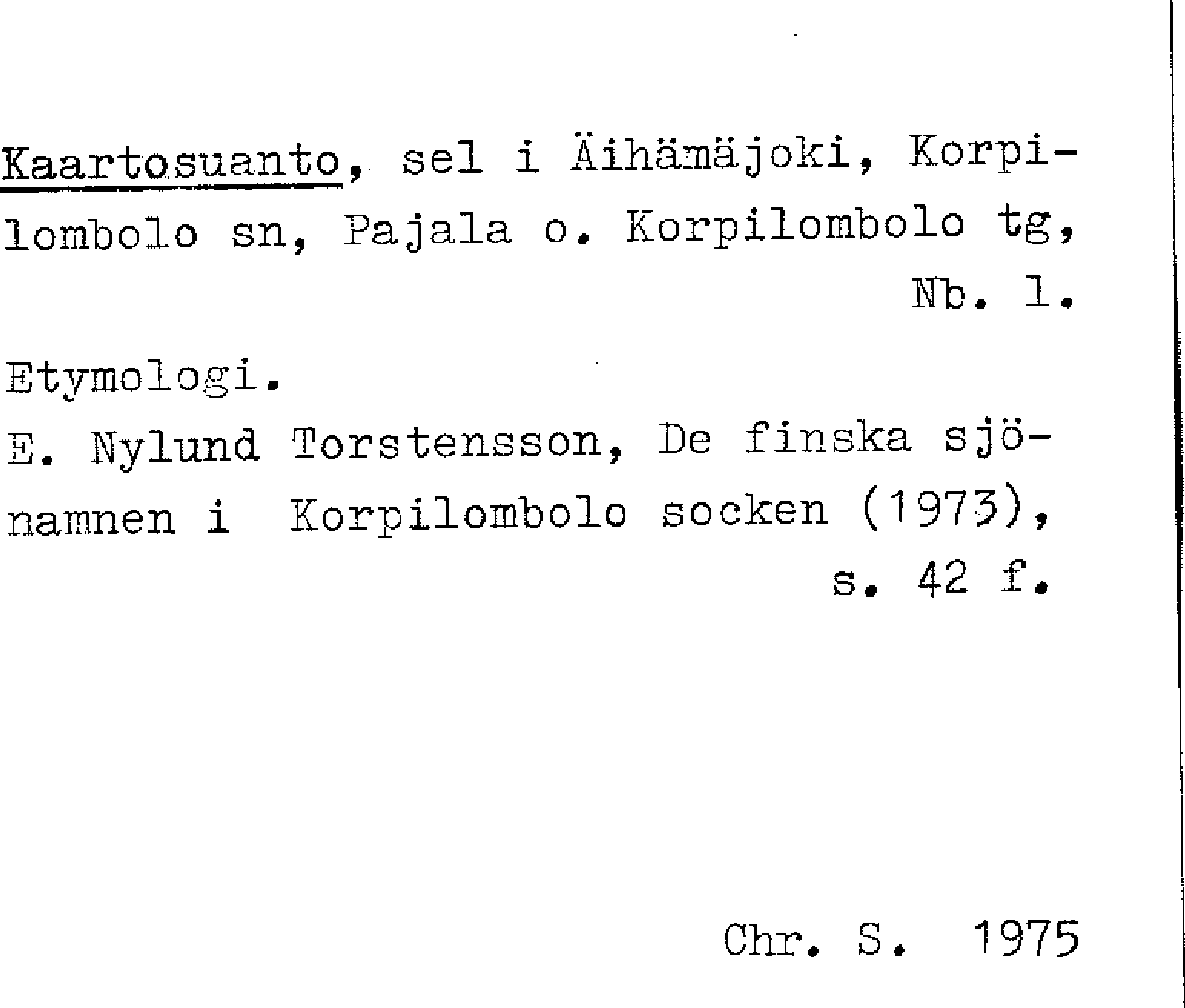 Kaartosuanto, sel i Äihämäjoki, Korpilombolo sn, Pajala o. Korpilombolo tg, Nb. l.

Etymologi.
E. Nylund Torstensson, De finska sjönamnen i Korpilombolo socken (1973), s. 42 f.

Chr. S. 1975